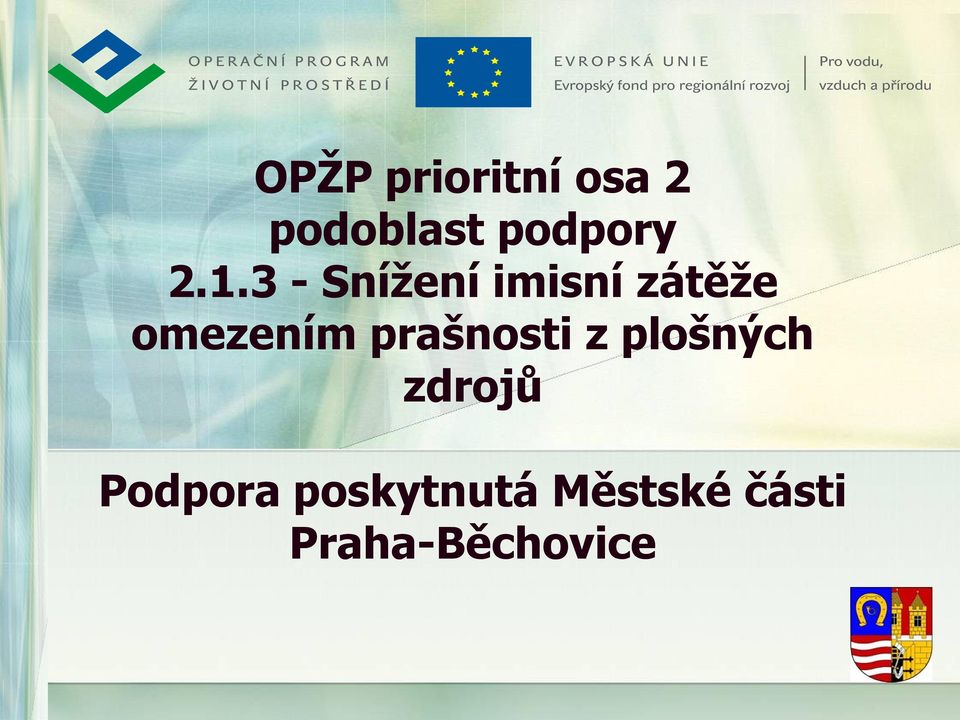 OPERAČNÍ PROGRAM
ŽIVOTNÍ PROSTŘEDÍ

EVROPSKÁ UNIE
Evropský fond pro regionální rozvoj

Pro vodu, vzduch a přírodu

OPŽP prioritní osa 2
podoblast podpory
2.1.3 - Snížení imisní zátěže omezením prašnosti z plošných zdrojů

Podpora poskytnutá Městské části Praha-Běchovice